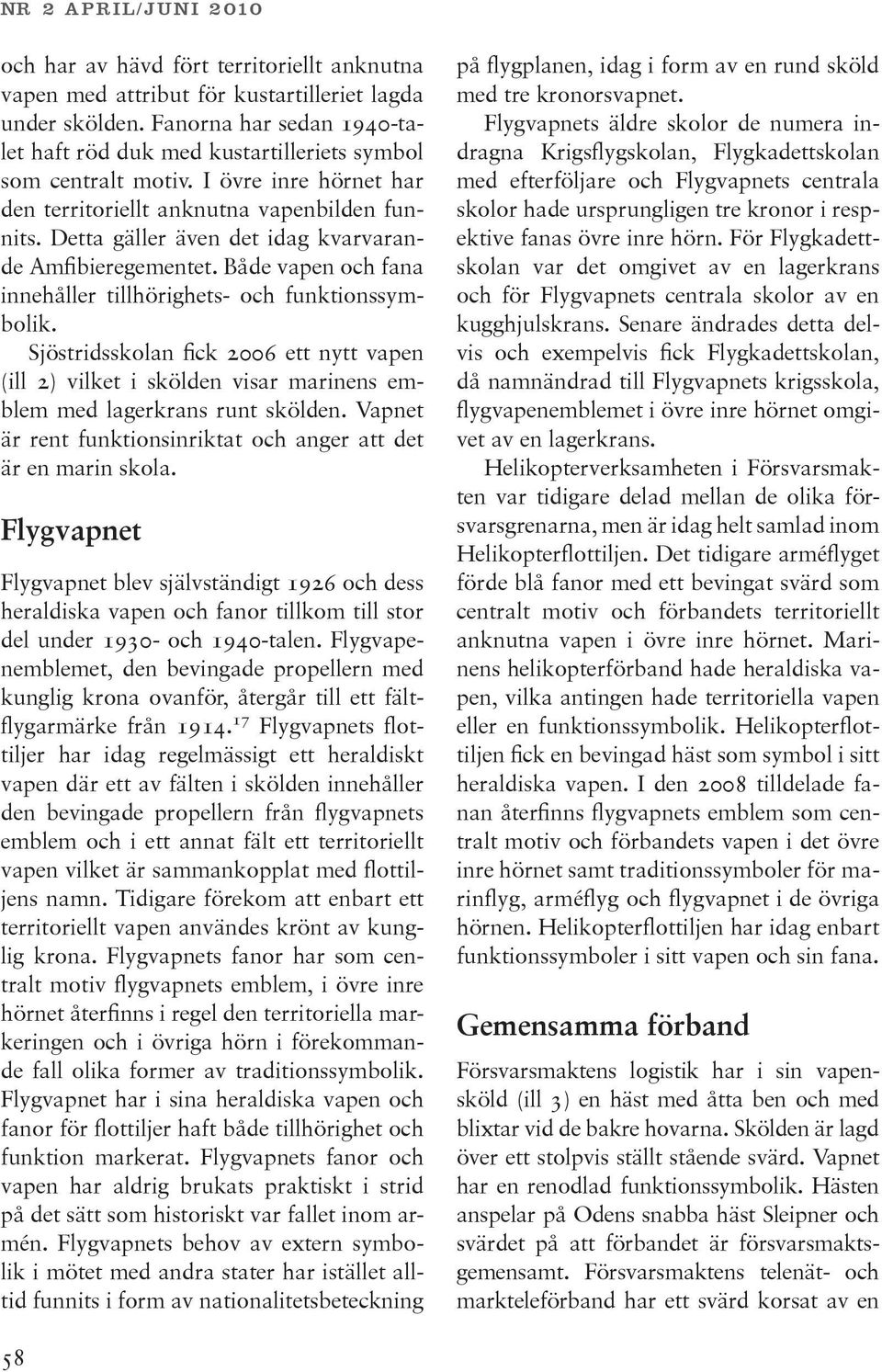 NR 2 APRIL/JUNI 2010

och har av hävd fört territoriellt anknutna vapen med attribut för kustartilleriet lagda under skölden. Fanorna har sedan 1940-talet haft röd duk med kustartilleriets symbol som centralt motiv. I övre inre hörnet har den territoriellt anknutna vapenbilden funnits. Detta gäller även det idag kvarvarande Amfibieregementet. Både vapen och fana innehåller tillhörighets- och funktionssymbolik.

Sjöstridsskolan fick 2006 ett nytt vapen (ill 2) vilket i skölden visar marinens emblem med lagerkrans runt skölden. Vapnet är rent funktionsinriktat och anger att det är en marin skola.

Flygvapnet

Flygvapnet blev självständigt 1926 och dess heraldiska vapen och fanor tillkom till stor del under 1930- och 1940-talen. Flygvapenemblemet, den bevingade propellern med kunglig krona ovanför, återgår till ett fältflygarmärke från 1914.$^{17}$ Flygvapnets flottiljer har idag regelmässigt ett heraldiskt vapen där ett av fälten i skölden innehåller den bevingade propellern från flygvapnets emblem och i ett annat fält ett territoriellt vapen vilket är sammankopplat med flottiljens namn. Tidigare förekom att enbart ett territoriellt vapen användes krönt av kunglig krona. Flygvapnets fanor har som centralt motiv flygvapnets emblem, i övre inre hörnet återfinns i regel den territoriella markeringen och i övriga hörn i förekommande fall olika former av traditionssymbolik. Flygvapnet har i sina heraldiska vapen och fanor för flottiljer haft både tillhörighet och funktion markerat. Flygvapnets fanor och vapen har aldrig brukats praktiskt i strid på det sätt som historiskt var fallet inom armén. Flygvapnets behov av extern symbolik i mötet med andra stater har istället alltid funnits i form av nationalitetsbeteckning på flygplanen, idag i form av en rund sköld med tre kronorsvapnet.

Flygvapnets äldre skolor de numera indragna Krigsflygskolan, Flygkadettskolan med efterföljare och Flygvapnets centrala skolor hade ursprungligen tre kronor i respektive fanas övre inre hörn. För Flygkadettskolan var det omgivet av en lagerkrans och för Flygvapnets centrala skolor av en kugghjulskrans. Senare ändrades detta delvis och exempelvis fick Flygkadettskolan, då namnändrad till Flygvapnets krigsskola, flygvapenemblemet i övre inre hörnet omgivet av en lagerkrans.

Helikopterverksamheten i Försvarsmakten var tidigare delad mellan de olika försvarsgrenarna, men är idag helt samlad inom Helikopterflottiljen. Det tidigare arméflyget förde blå fanor med ett bevingat svärd som centralt motiv och förbandets territoriellt anknutna vapen i övre inre hörnet. Marinens helikopterförband hade heraldiska vapen, vilka antingen hade territoriella vapen eller en funktionssymbolik. Helikopterflottiljen fick en bevingad häst som symbol i sitt heraldiska vapen. I den 2008 tilldelade fanan återfinns flygvapnets emblem som centralt motiv och förbandets vapen i det övre inre hörnet samt traditionssymboler för marinflyg, arméflyg och flygvapnet i de övriga hörnen. Helikopterflottiljen har idag enbart funktionssymboler i sitt vapen och sin fana.

Gemensamma förband

Försvarsmaktens logistik har i sin vapensköld (ill 3) en häst med åtta ben och med blixtar vid de bakre hovarna. Skölden är lagd över ett stolpvis ställt stående svärd. Vapnet har en renodlad funktionssymbolik. Hästen anspelar på Odens snabba häst Sleipner och svärdet på att förbandet är försvarsmaktsgemensamt. Försvarsmaktens telenät- och markteleförband har ett svärd korsat av en

58